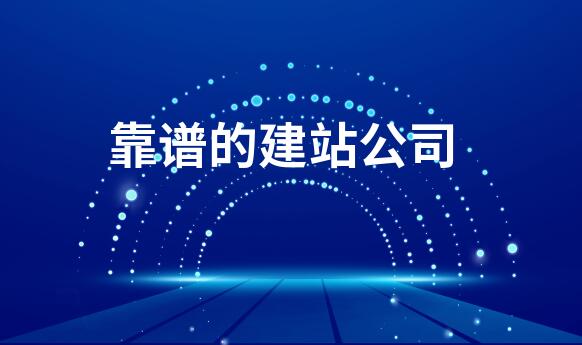 靠谱的建站公司